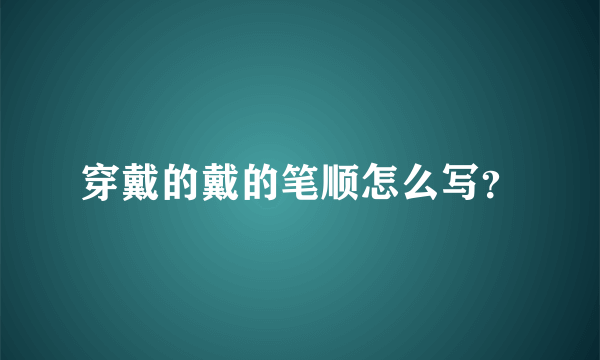 穿戴的戴的笔顺怎么写?